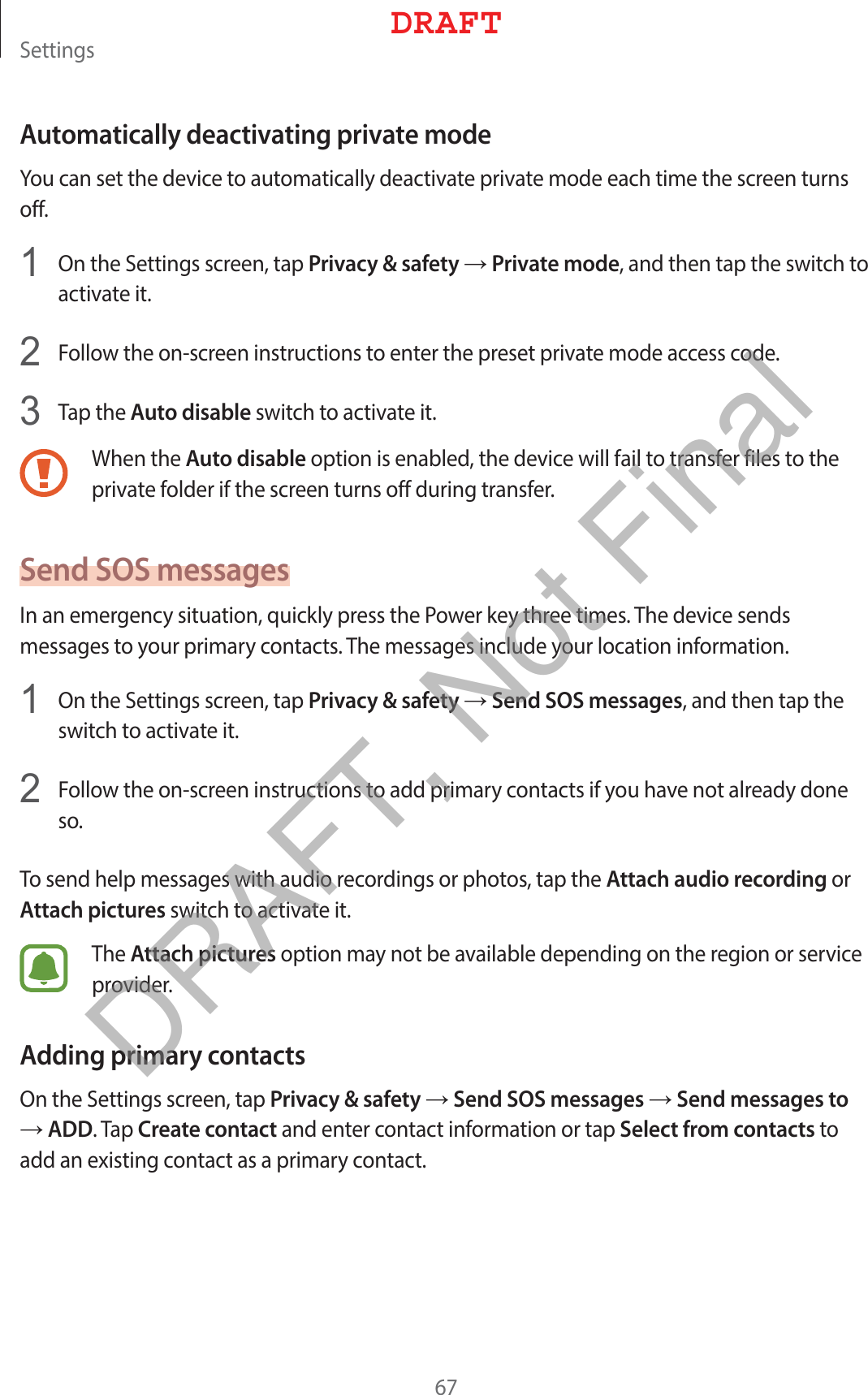 DRAFT

Settings

Automatically deactivating private mode

You can set the device to automatically deactivate private mode each time the screen turns off.

1 On the Settings screen, tap Privacy & safety → Private mode, and then tap the switch to activate it.

2 Follow the on-screen instructions to enter the preset private mode access code.

3 Tap the Auto disable switch to activate it.

When the Auto disable option is enabled, the device will fail to transfer files to the private folder if the screen turns off during transfer.

Send SOS messages

In an emergency situation, quickly press the Power key three times. The device sends messages to your primary contacts. The messages include your location information.

1 On the Settings screen, tap Privacy & safety → Send SOS messages, and then tap the switch to activate it.

2 Follow the on-screen instructions to add primary contacts if you have not already done so.

To send help messages with audio recordings or photos, tap the Attach audio recording or Attach pictures switch to activate it.

The Attach pictures option may not be available depending on the region or service provider.

Adding primary contacts

On the Settings screen, tap Privacy & safety → Send SOS messages → Send messages to → ADD. Tap Create contact and enter contact information or tap Select from contacts to add an existing contact as a primary contact.

DRAFT, Not Final

67